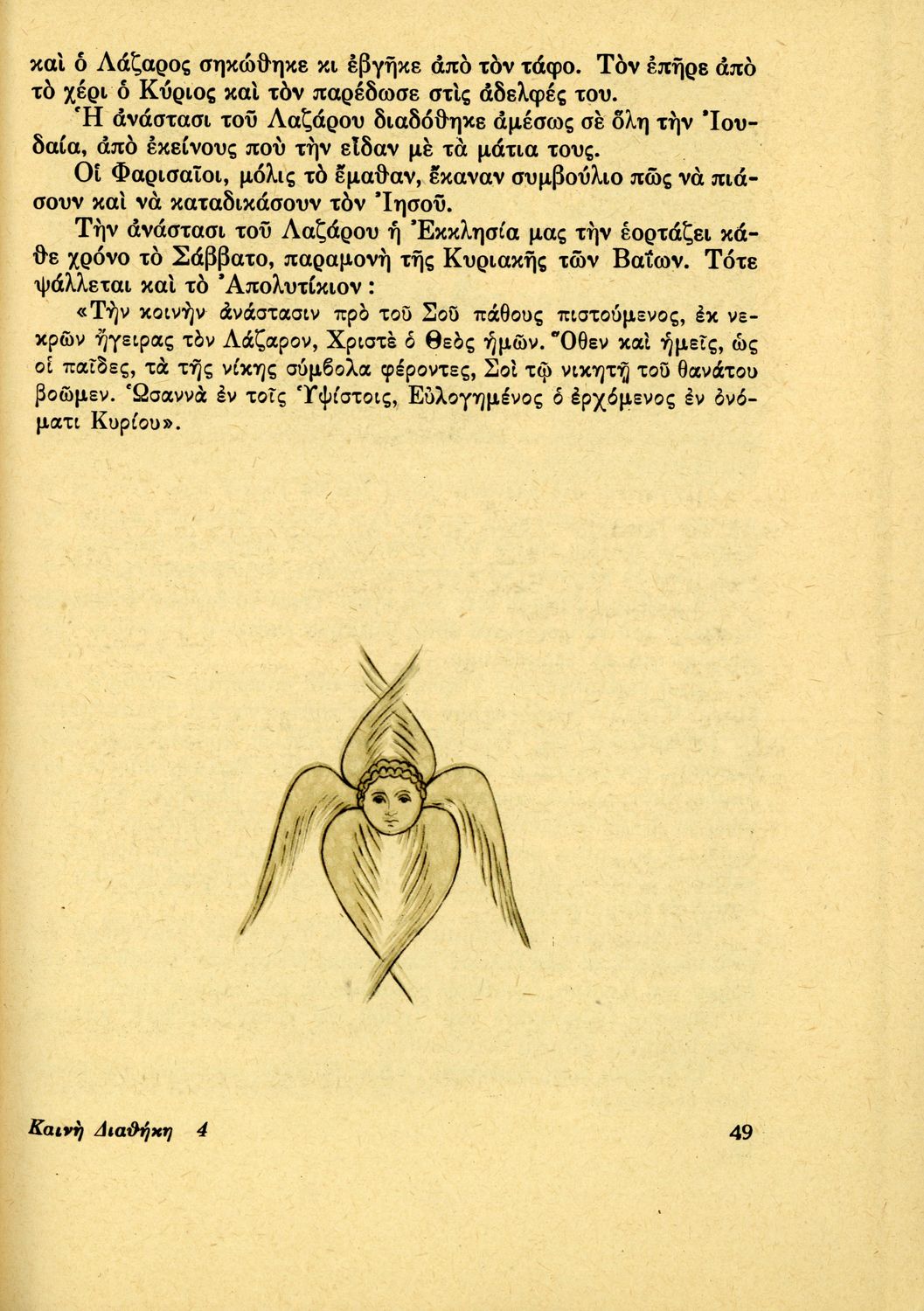 καὶ ὁ Λάζαρος σηκώθηκε κι ἐβγῆκε ἀπὸ τὸν τάφο. Τὸν ἐπῆρε ἀπὸ τὸ χέρι ὁ Κύριος καὶ τὸν παρέδωσε στὶς ἀδελφές του.

Ἡ ἀνάστασι τοῦ Λαζάρου διαδόθηκε ἀμέσως σὲ ὅλη τὴν Ἰουδαία, ἀπὸ ἐκείνους ποὺ τὴν εἶδαν μὲ τὰ μάτια τους.

Οἱ Φαρισαῖοι, μόλις τὸ ἔμαθαν, ἔκαναν συμβούλιο πῶς νὰ πιάσουν καὶ νὰ καταδικάσουν τὸν Ἰησοῦ.

Τὴν ἀνάστασι τοῦ Λαζάρου ἡ Ἐκκλησία μας τὴν ἑορτάζει κάθε χρόνο τὸ Σάββατο, παραμονὴ τῆς Κυριακῆς τῶν Βαΐων. Τότε ψάλλεται καὶ τὸ Ἀπολυτίκιον:

«Τὴν κοινὴν ἀνάστασιν πρὸ τοῦ Σοῦ πάθους πιστούμενος, ἐκ νεκρῶν ἤγειρας τὸν Λάζαρον, Χριστὲ ὁ Θεὸς ἡμῶν. Ὅθεν καὶ ἡμεῖς, ὡς οἱ παῖδες, τὰ τῆς νίκης σύμβολα φέροντες, Σοὶ τῷ νικητῇ τοῦ θανάτου βοῶμεν. Ὡσαννὰ ἐν τοῖς Ὑψίστοις, Εὐλογημένος ὁ ἐρχόμενος ἐν ὀνόματι Κυρίου».

Καινὴ Διαθήκη 4

49